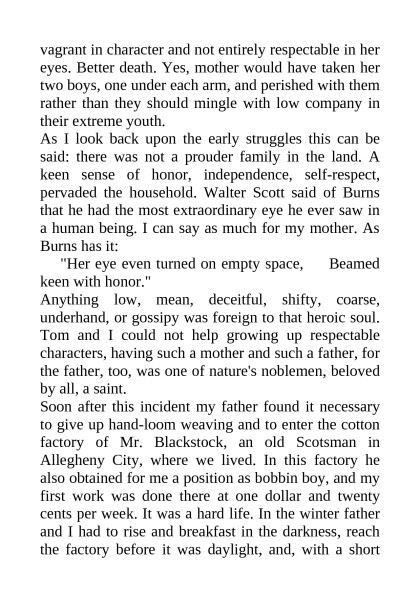 vagrant in character and not entirely respectable in her eyes. Better death. Yes, mother would have taken her two boys, one under each arm, and perished with them rather than they should mingle with low company in their extreme youth.

As I look back upon the early struggles this can be said: there was not a prouder family in the land. A keen sense of honor, independence, self-respect, pervaded the household. Walter Scott said of Burns that he had the most extraordinary eye he ever saw in a human being. I can say as much for my mother. As Burns has it:

"Her eye even turned on empty space, Beamed keen with honor."

Anything low, mean, deceitful, shifty, coarse, underhand, or gossipy was foreign to that heroic soul. Tom and I could not help growing up respectable characters, having such a mother and such a father, for the father, too, was one of nature's noblemen, beloved by all, a saint.

Soon after this incident my father found it necessary to give up hand-loom weaving and to enter the cotton factory of Mr. Blackstock, an old Scotsman in Allegheny City, where we lived. In this factory he also obtained for me a position as bobbin boy, and my first work was done there at one dollar and twenty cents per week. It was a hard life. In the winter father and I had to rise and breakfast in the darkness, reach the factory before it was daylight, and, with a short